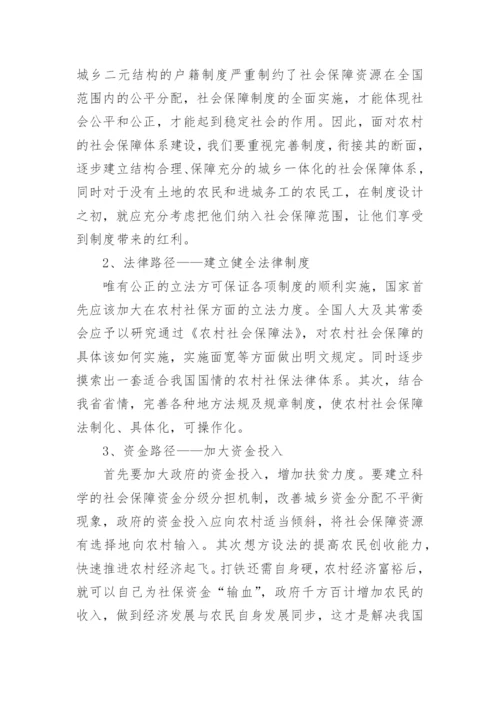 城乡二元结构的户籍制度严重制约了社会保障资源在全国范围内的公平分配，社会保障制度的全面实施，才能体现社会公平和公正，才能起到稳定社会的作用。因此，面对农村的社会保障体系建设，我们要重视完善制度，衔接其的断面，逐步建立结构合理、保障充分的城乡一体化的社会保障体系，同时对于没有土地的农民和进城务工的农民工，在制度设计之初，就应充分考虑把他们纳入社会保障范围，让他们享受到制度带来的红利。

2、法律路径——建立健全法律制度

唯有公正的立法方可保证各项制度的顺利实施，国家首先应该加大在农村社保方面的立法力度。全国人大及其常委会应予以研究通过《农村社会保障法》，对农村社会保障的具体该如何实施，实施面宽等方面做出明文规定。同时逐步摸索出一套适合我国国情的农村社保法律体系。其次，结合我省省情，完善各种地方法规及规章制度，使农村社会保障法制化、具体化，可操作化。

3、资金路径——加大资金投入

首先要加大政府的资金投入，增加扶贫力度。要建立科学的社会保障资金分级分担机制，改善城乡资金分配不平衡现象，政府的资金投入应向农村适当倾斜，将社会保障资源有选择地向农村输入。其次想方设法的提高农民创收能力，快速推进农村经济起飞。打铁还需自身硬，农村经济富裕后，就可以自己为社保资金“输血”，政府千方百计增加农民的收入，做到经济发展与农民自身发展同步，这才是解决我国